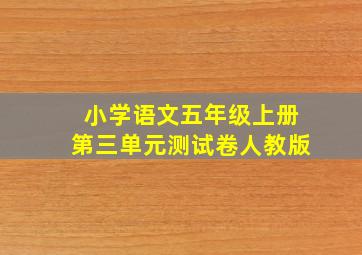 小学语文五年级上册
第三单元测试卷人教版